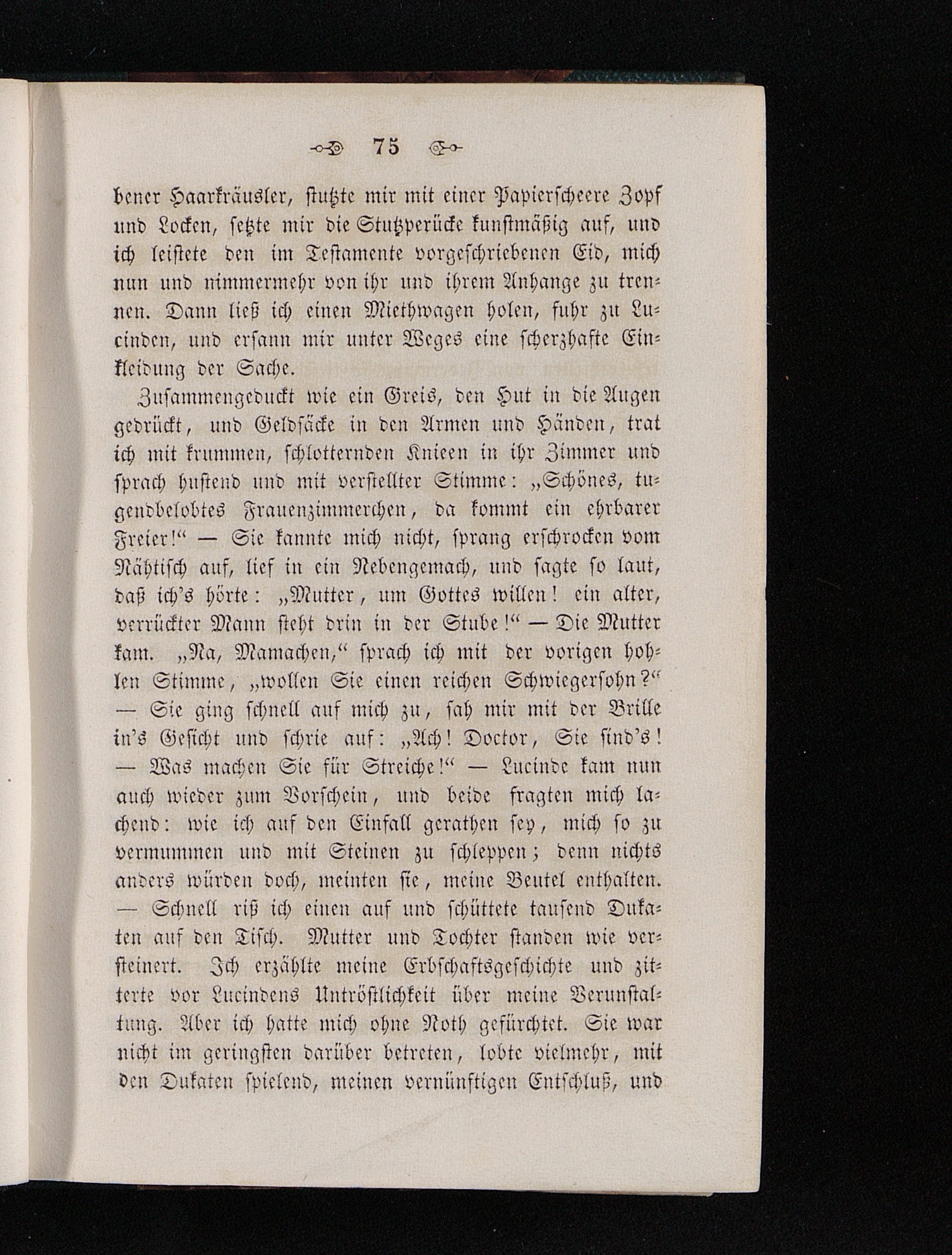 75

bener Haarkräusler, stutzte mir mit einer Papierscheere Zopf und Locken, setzte mir die Stutzperücke kunstmäßig auf, und ich leistete den im Testamente vorgeschriebenen Eid, mich nun und nimmermehr von ihr und ihrem Anhange zu trennen. Dann ließ ich einen Miethwagen holen, fuhr zu Lucinden, und ersann mir unter Weges eine scherzhafte Einkleidung der Sache.

Zusammengeduckt wie ein Greis, den Hut in die Augen gedrückt, und Geldsäcke in den Armen und Händen, trat ich mit krummen, schlotternden Knieen in ihr Zimmer und sprach hustend und mit verstellter Stimme: „Schönes, tugendbelobtes Frauenzimmerchen, da kommt ein ehrbarer Freier!“ — Sie kannte mich nicht, sprang erschrocken vom Nähtisch auf, lief in ein Nebengemach, und sagte so laut, daß ich's hörte: „Mutter, um Gottes willen! ein alter, verrückter Mann steht drin in der Stube!“ — Die Mutter kam. „Na, Mamachen,“ sprach ich mit der vorigen hohlen Stimme, „wollen Sie einen reichen Schwiegersohn?“ — Sie ging schnell auf mich zu, sah mir mit der Brille in's Gesicht und schrie auf: „Ach! Doctor, Sie sind's! — Was machen Sie für Streiche!“ — Lucinde kam nun auch wieder zum Vorschein, und beide fragten mich lachend: wie ich auf den Einfall gerathen sey, mich so zu vermummen und mit Steinen zu schleppen; denn nichts anders würden doch, meinten sie, meine Beutel enthalten. — Schnell riß ich einen auf und schüttete tausend Dukaten auf den Tisch. Mutter und Tochter standen wie versteinert. Ich erzählte meine Erbschaftsgeschichte und zitterte vor Lucindens Untröstlichkeit über meine Verunstaltung. Aber ich hatte mich ohne Noth gefürchtet. Sie war nicht im geringsten darüber betreten, lobte vielmehr, mit den Dukaten spielend, meinen vernünftigen Entschluß, und